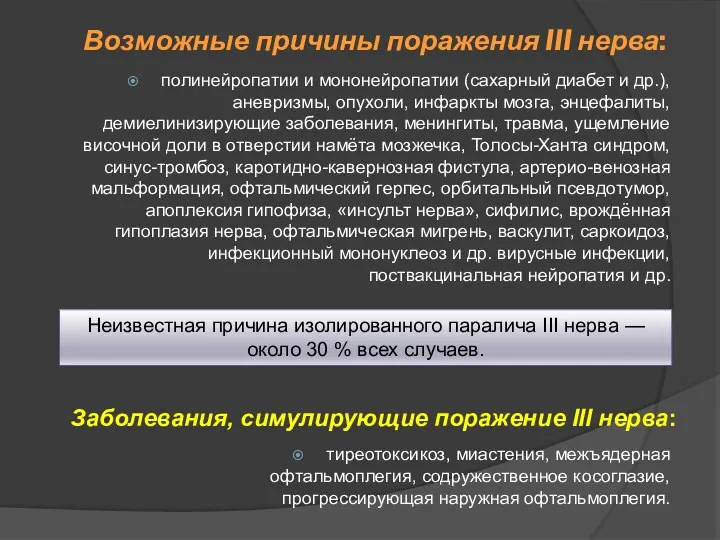 Возможные причины поражения III нерва:

полинейропатии и мононейропатии (сахарный диабет и др.), аневризмы, опухоли, инфаркты мозга, энцефалиты, демиелинизирующие заболевания, менингиты, травма, ущемление височной доли в отверстии намёта мозжечка, Толосы-Ханта синдром, синус-тромбоз, каротидно-кавернозная фистула, артерио-венозная мальформация, офтальмический герпес, орбитальный псевдотумор, апоплексия гипофиза, «инсульт нерва», сифилис, врождённая гипоплазия нерва, офтальмическая мигрень, васкулит, саркоидоз, инфекционный мононуклеоз и др. вирусные инфекции, поствакцинальная нейропатия и др.

Неизвестная причина изолированного паралича III нерва — около 30 % всех случаев.

Заболевания, симулирующие поражение III нерва:

тиреотоксикоз, миастения, межъядерная офтальмоплегия, содружественное косоглазие, прогрессирующая наружная офтальмоплегия.